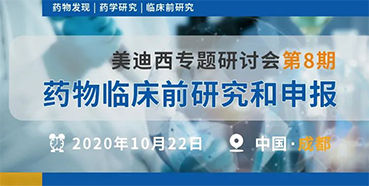 药物发现 | 药学研究 | 临床前研究

美迪西专题研讨会第8期
药物临床前研究和申报

2020年10月22日　中国·成都